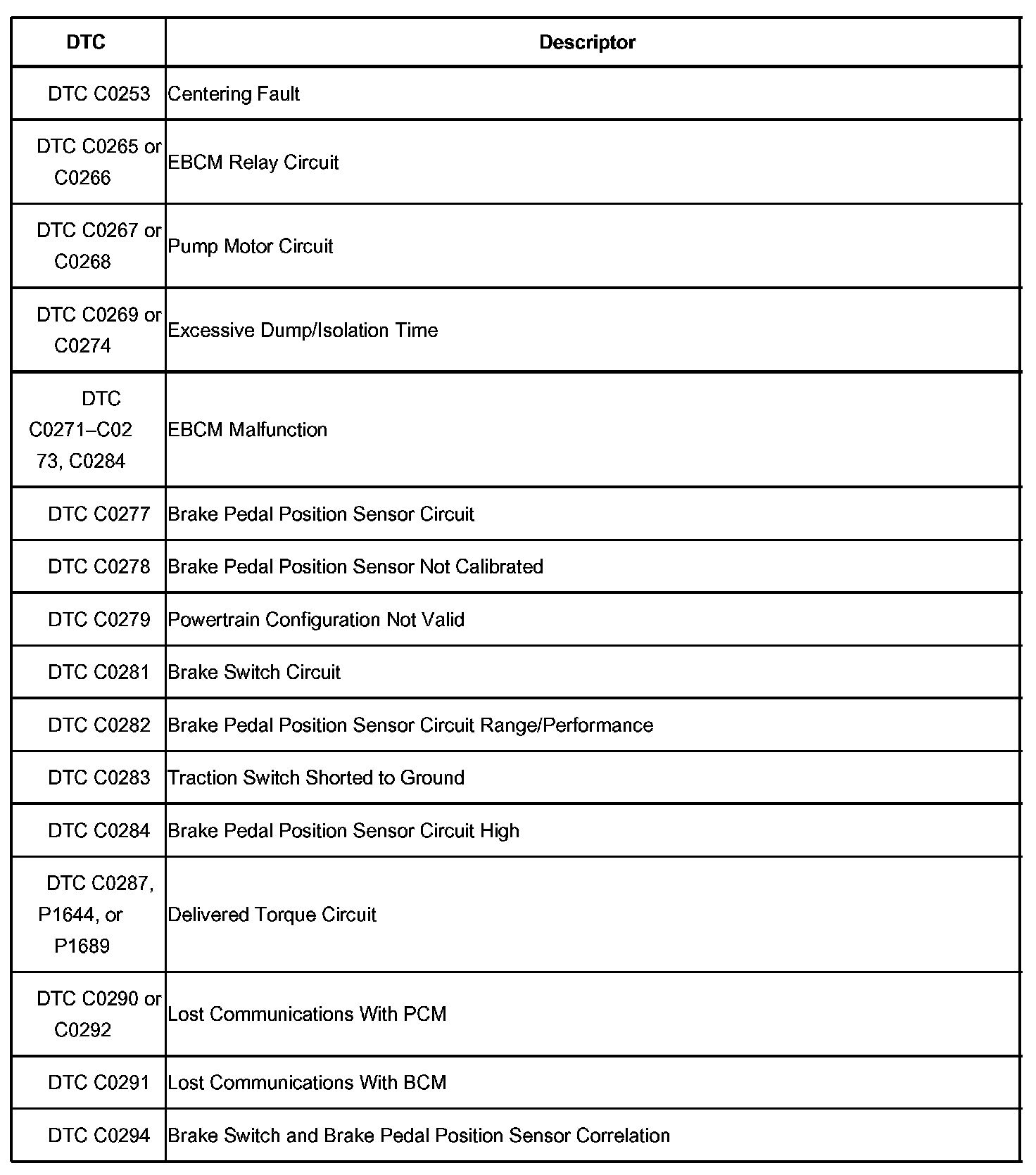 | DTC | Descriptor |
|---|---|
| DTC C0253 | Centering Fault |
| DTC C0265 or C0266 | EBCM Relay Circuit |
| DTC C0267 or C0268 | Pump Motor Circuit |
| DTC C0269 or C0274 | Excessive Dump/Isolation Time |
| DTC C0271–C0273, C0284 | EBCM Malfunction |
| DTC C0277 | Brake Pedal Position Sensor Circuit |
| DTC C0278 | Brake Pedal Position Sensor Not Calibrated |
| DTC C0279 | Powertrain Configuration Not Valid |
| DTC C0281 | Brake Switch Circuit |
| DTC C0282 | Brake Pedal Position Sensor Circuit Range/Performance |
| DTC C0283 | Traction Switch Shorted to Ground |
| DTC C0284 | Brake Pedal Position Sensor Circuit High |
| DTC C0287, P1644, or P1689 | Delivered Torque Circuit |
| DTC C0290 or C0292 | Lost Communications With PCM |
| DTC C0291 | Lost Communications With BCM |
| DTC C0294 | Brake Switch and Brake Pedal Position Sensor Correlation |